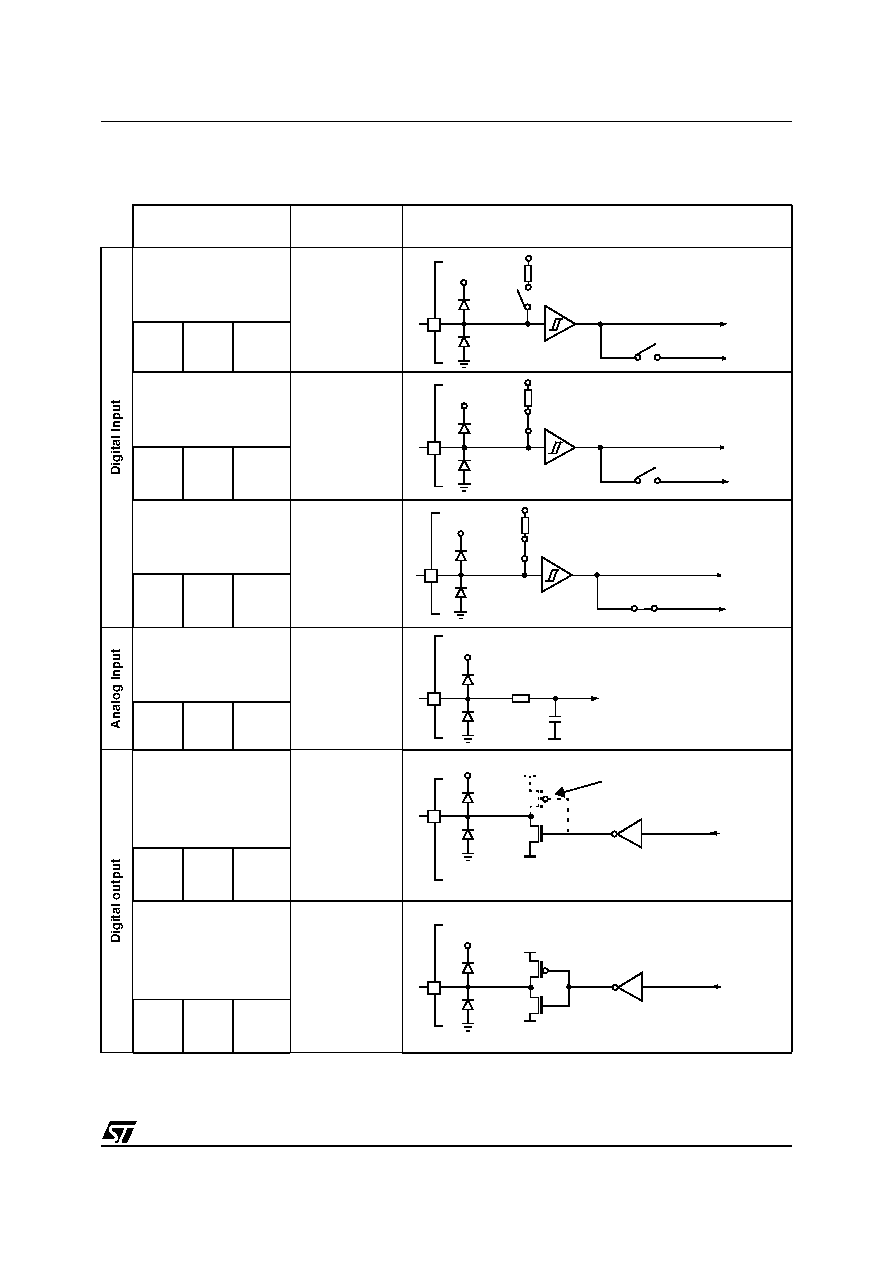 Digital Input

Analog Input

Digital output